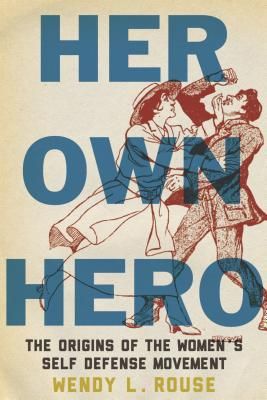 HER OWN HERO

THE ORIGINS OF THE WOMEN'S SELF DEFENSE MOVEMENT

WENDY L. ROUSE